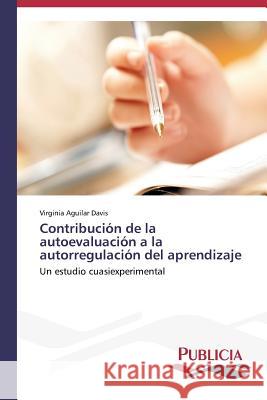 Virginia Aguilar Davis

Contribución de la autoevaluación a la autorregulación del aprendizaje

Un estudio cuasiexperimental

PUBLICIA

Kraina Książek